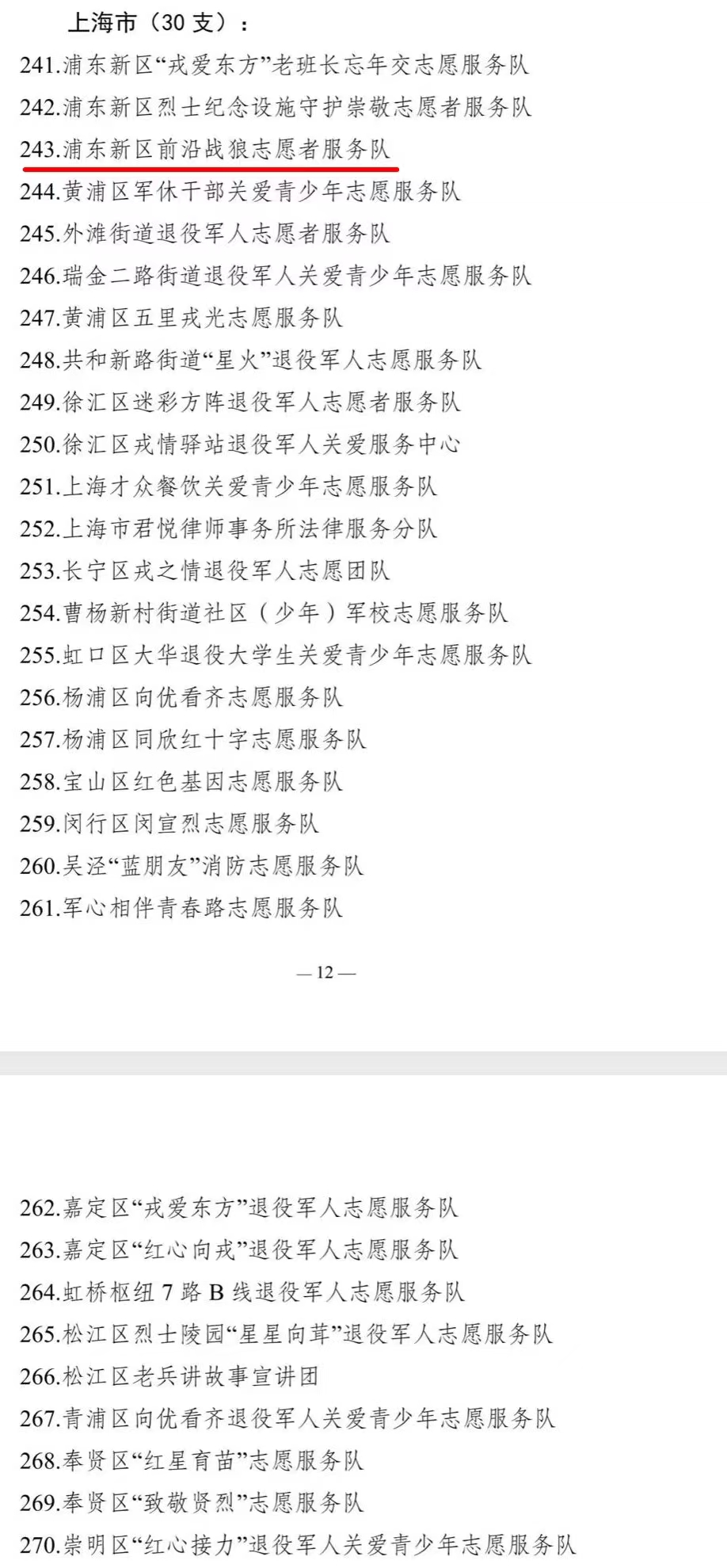 上海市（30 支）：

241.浦东新区“戎爱东方”老班长忘年交志愿服务队

242.浦东新区烈士纪念设施守护崇敬志愿者服务队

243.浦东新区前沿战狼志愿者服务队

244.黄浦区军休干部关爱青少年志愿服务队

245.外滩街道退役军人志愿者服务队

246.瑞金二路街道退役军人关爱青少年志愿服务队

247.黄浦区五里戎光志愿服务队

248.共和新路街道“星火”退役军人志愿服务队

249.徐汇区迷彩方阵退役军人志愿者服务队

250.徐汇区戎情驿站退役军人关爱服务中心

251.上海才众餐饮关爱青少年志愿服务队

252.上海市君悦律师事务所法律服务分队

253.长宁区戎之情退役军人志愿团队

254.曹杨新村街道社区（少年）军校志愿服务队

255.虹口区大华退役大学生关爱青少年志愿服务队

256.杨浦区向优看齐志愿服务队

257.杨浦区同欣红十字志愿服务队

258.宝山区红色基因志愿服务队

259.闵行区闵宣烈志愿服务队

260.吴泾“蓝朋友”消防志愿服务队

261.军心相伴青春路志愿服务队

— 12 —

262.嘉定区“戎爱东方”退役军人志愿服务队

263.嘉定区“红心向戎”退役军人志愿服务队

264.虹桥枢纽 7 路 B 线退役军人志愿服务队

265.松江区烈士陵园“星星向茸”退役军人志愿服务队

266.松江区老兵讲故事宣讲团

267.青浦区向优看齐退役军人关爱青少年志愿服务队

268.奉贤区“红星育苗”志愿服务队

269.奉贤区“致敬贤烈”志愿服务队

270.崇明区“红心接力”退役军人关爱青少年志愿服务队